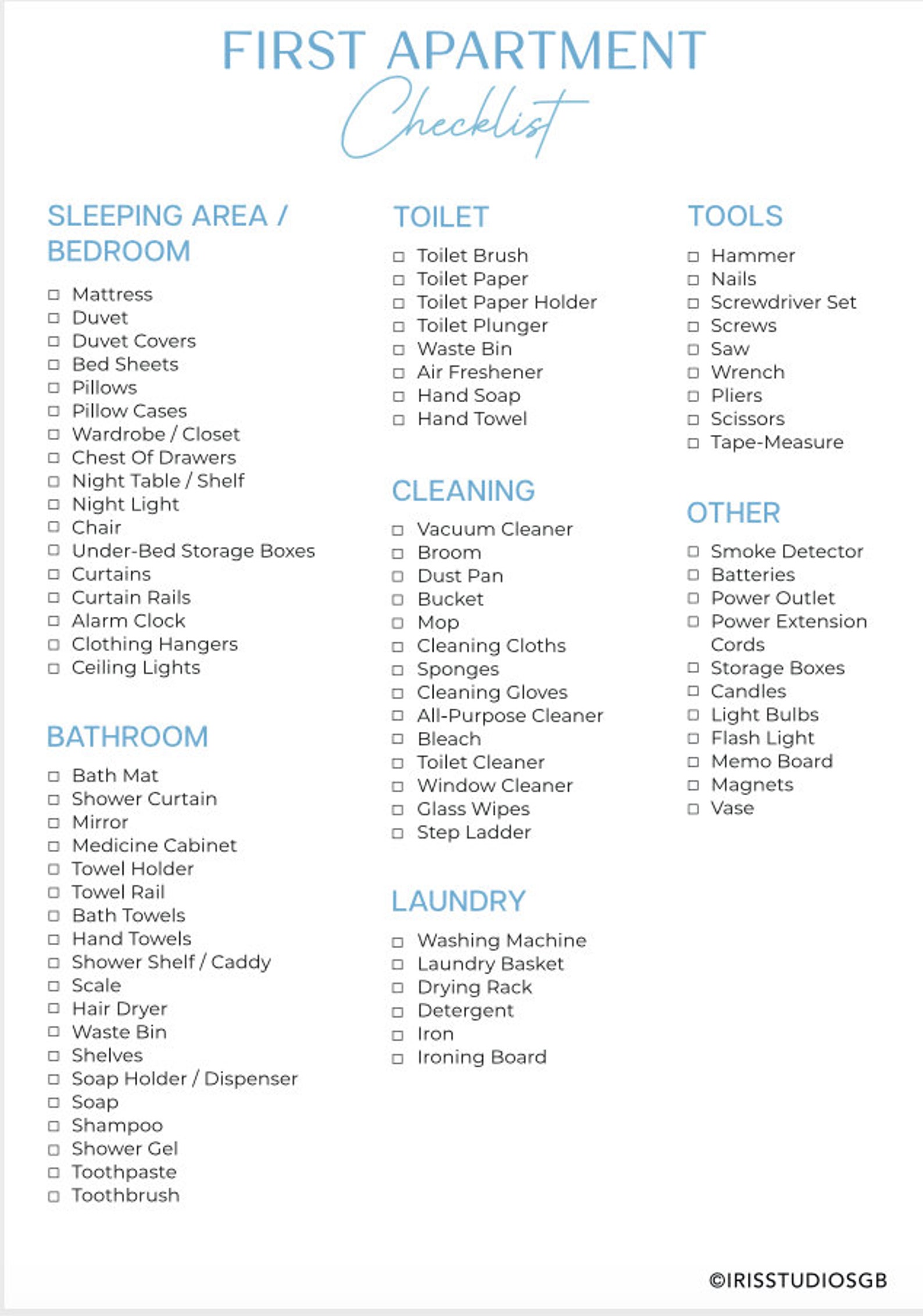 FIRST APARTMENT
Checklist

SLEEPING AREA / BEDROOM

☐ Mattress
☐ Duvet
☐ Duvet Covers
☐ Bed Sheets
☐ Pillows
☐ Pillow Cases
☐ Wardrobe / Closet
☐ Chest Of Drawers
☐ Night Table / Shelf
☐ Night Light
☐ Chair
☐ Under-Bed Storage Boxes
☐ Curtains
☐ Curtain Rails
☐ Alarm Clock
☐ Clothing Hangers
☐ Ceiling Lights

BATHROOM

☐ Bath Mat
☐ Shower Curtain
☐ Mirror
☐ Medicine Cabinet
☐ Towel Holder
☐ Towel Rail
☐ Bath Towels
☐ Hand Towels
☐ Shower Shelf / Caddy
☐ Scale
☐ Hair Dryer
☐ Waste Bin
☐ Shelves
☐ Soap Holder / Dispenser
☐ Soap
☐ Shampoo
☐ Shower Gel
☐ Toothpaste
☐ Toothbrush

TOILET

☐ Toilet Brush
☐ Toilet Paper
☐ Toilet Paper Holder
☐ Toilet Plunger
☐ Waste Bin
☐ Air Freshener
☐ Hand Soap
☐ Hand Towel

CLEANING

☐ Vacuum Cleaner
☐ Broom
☐ Dust Pan
☐ Bucket
☐ Mop
☐ Cleaning Cloths
☐ Sponges
☐ Cleaning Gloves
☐ All-Purpose Cleaner
☐ Bleach
☐ Toilet Cleaner
☐ Window Cleaner
☐ Glass Wipes
☐ Step Ladder

LAUNDRY

☐ Washing Machine
☐ Laundry Basket
☐ Drying Rack
☐ Detergent
☐ Iron
☐ Ironing Board

TOOLS

☐ Hammer
☐ Nails
☐ Screwdriver Set
☐ Screws
☐ Saw
☐ Wrench
☐ Pliers
☐ Scissors
☐ Tape-Measure

OTHER

☐ Smoke Detector
☐ Batteries
☐ Power Outlet
☐ Power Extension Cords
☐ Storage Boxes
☐ Candles
☐ Light Bulbs
☐ Flash Light
☐ Memo Board
☐ Magnets
☐ Vase

©IRISSTUDIOSGB